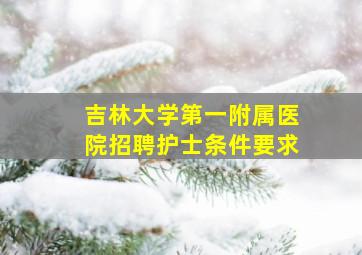 吉林大学第一附属医院招聘护士条件要求